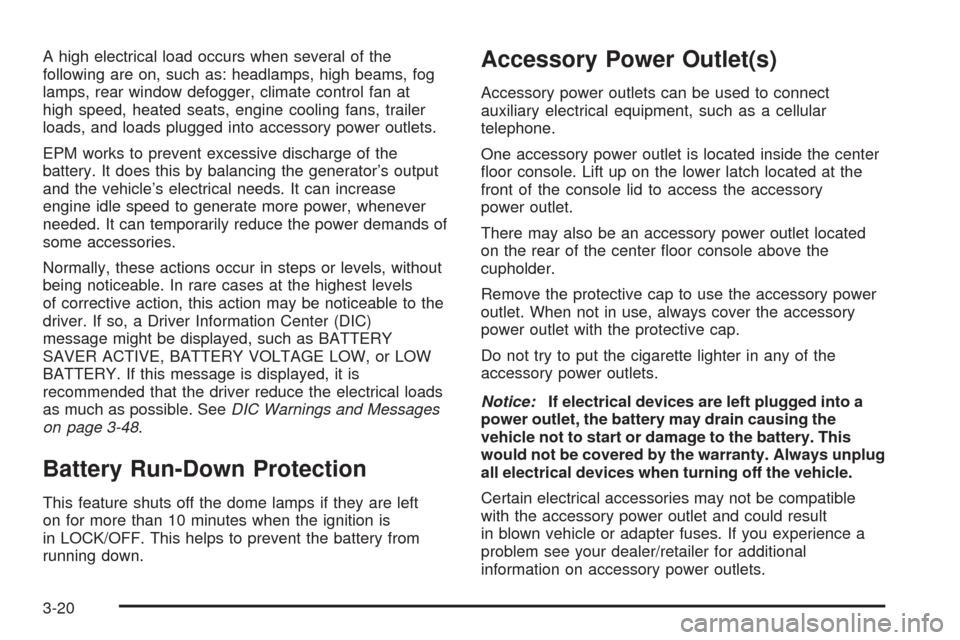 A high electrical load occurs when several of the following are on, such as: headlamps, high beams, fog lamps, rear window defogger, climate control fan at high speed, heated seats, engine cooling fans, trailer loads, and loads plugged into accessory power outlets.

EPM works to prevent excessive discharge of the battery. It does this by balancing the generator's output and the vehicle's electrical needs. It can increase engine idle speed to generate more power, whenever needed. It can temporarily reduce the power demands of some accessories.

Normally, these actions occur in steps or levels, without being noticeable. In rare cases at the highest levels of corrective action, this action may be noticeable to the driver. If so, a Driver Information Center (DIC) message might be displayed, such as BATTERY SAVER ACTIVE, BATTERY VOLTAGE LOW, or LOW BATTERY. If this message is displayed, it is recommended that the driver reduce the electrical loads as much as possible. See DIC Warnings and Messages on page 3-48.

Battery Run-Down Protection

This feature shuts off the dome lamps if they are left on for more than 10 minutes when the ignition is in LOCK/OFF. This helps to prevent the battery from running down.

Accessory Power Outlet(s)

Accessory power outlets can be used to connect auxiliary electrical equipment, such as a cellular telephone.

One accessory power outlet is located inside the center floor console. Lift up on the lower latch located at the front of the console lid to access the accessory power outlet.

There may also be an accessory power outlet located on the rear of the center floor console above the cupholder.

Remove the protective cap to use the accessory power outlet. When not in use, always cover the accessory power outlet with the protective cap.

Do not try to put the cigarette lighter in any of the accessory power outlets.

Notice: If electrical devices are left plugged into a power outlet, the battery may drain causing the vehicle not to start or damage to the battery. This would not be covered by the warranty. Always unplug all electrical devices when turning off the vehicle.

Certain electrical accessories may not be compatible with the accessory power outlet and could result in blown vehicle or adapter fuses. If you experience a problem see your dealer/retailer for additional information on accessory power outlets.

3-20

carmanualsonline.info